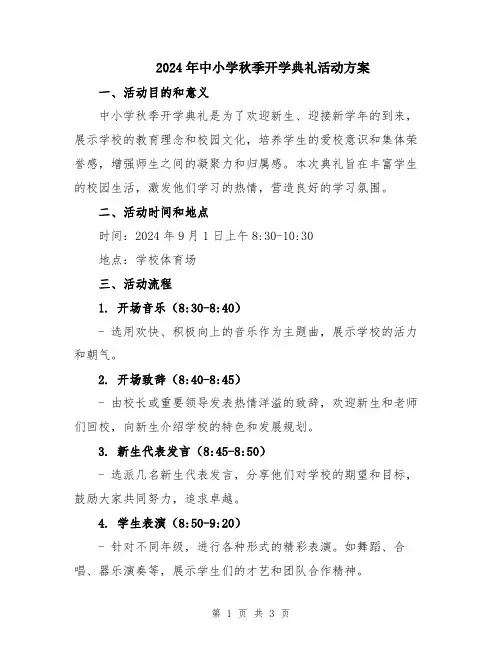 2024年中小学秋季开学典礼活动方案

一、活动目的和意义

中小学秋季开学典礼是为了欢迎新生、迎接新学年的到来，展示学校的教育理念和校园文化，培养学生的爱校意识和集体荣誉感，增强师生之间的凝聚力和归属感。本次典礼旨在丰富学生的校园生活，激发他们学习的热情，营造良好的学习氛围。

二、活动时间和地点

时间：2024年9月1日上午8:30-10:30

地点：学校体育场

三、活动流程

1. 开场音乐（8:30-8:40）

- 选用欢快、积极向上的音乐作为主题曲，展示学校的活力和朝气。

2. 开场致辞（8:40-8:45）

- 由校长或重要领导发表热情洋溢的致辞，欢迎新生和老师们回校，向新生介绍学校的特色和发展规划。

3. 新生代表发言（8:45-8:50）

- 选派几名新生代表发言，分享他们对学校的期望和目标，鼓励大家共同努力，追求卓越。

4. 学生表演（8:50-9:20）

- 针对不同年级，进行各种形式的精彩表演。如舞蹈、合唱、器乐演奏等，展示学生们的才艺和团队合作精神。

第 1 页 共 3 页